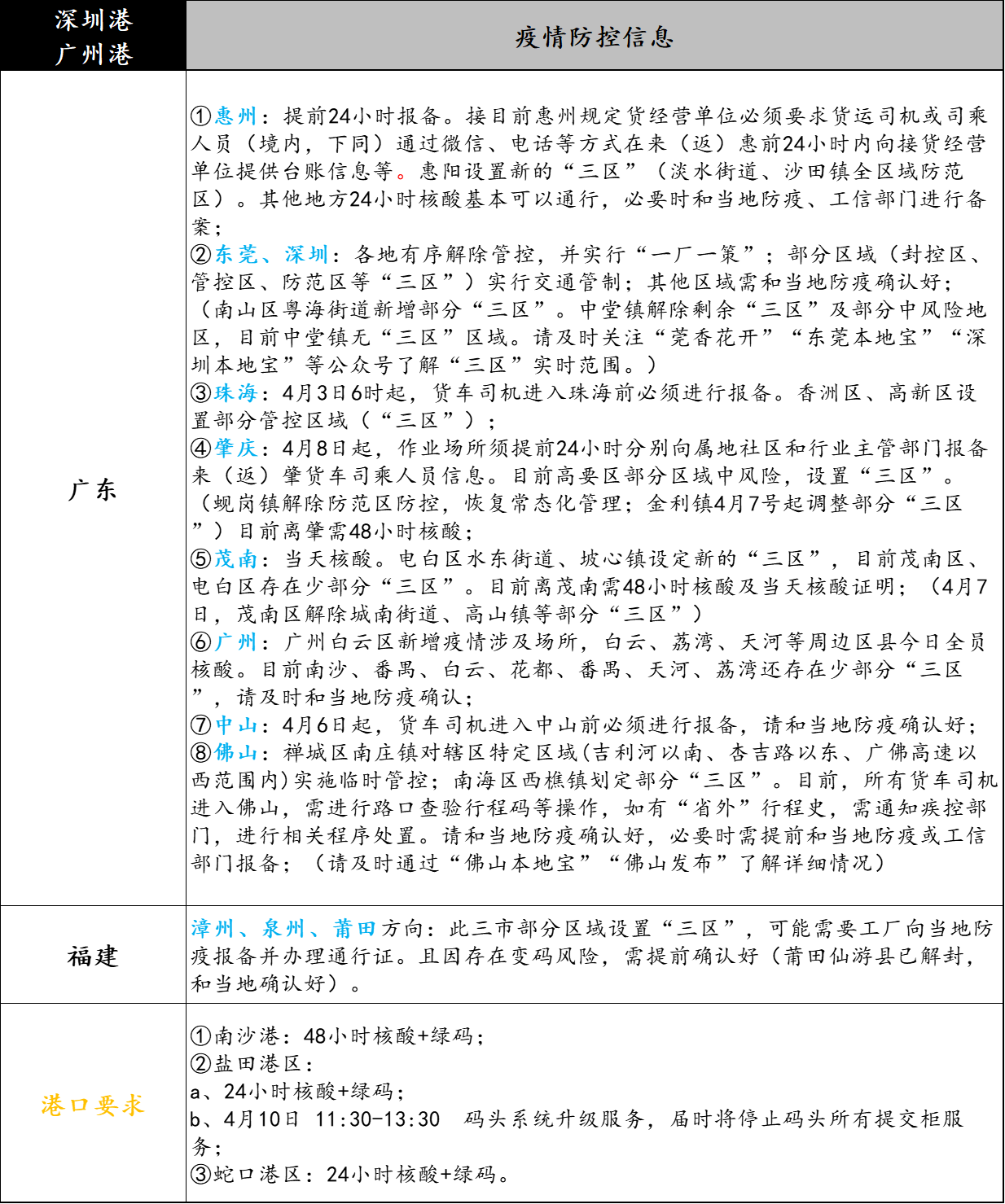 | 深圳港 广州港 | 疫情防控信息 |
|---|---|
| 广东 | ①惠州：提前24小时报备。接目前惠州规定货经营单位必须要求货运司机或司乘人员（境内，下同）通过微信、电话等方式在来（返）惠前24小时内向接货经营单位提供台账信息等。惠阳设置新的“三区”（淡水街道、沙田镇全区域防范区）。其他地方24小时核酸基本可以通行，必要时和当地防疫、工信部门进行备案；<br>②东莞、深圳：各地有序解除管控，并实行“一厂一策”；部分区域（封控区、管控区、防范区等“三区”）实行交通管制；其他区域需和当地防疫确认好；（南山区粤海街道新增部分“三区”。中堂镇解除剩余“三区”及部分中风险地区，目前中堂镇无“三区”区域。请及时关注“莞香花开”“东莞本地宝”“深圳本地宝”等公众号了解“三区”实时范围。）<br>③珠海：4月3日6时起，货车司机进入珠海前必须进行报备。香洲区、高新区设置部分管控区域（“三区”）；<br>④肇庆：4月8日起，作业场所须提前24小时分别向属地社区和行业主管部门报备来（返）肇货车司乘人员信息。目前高要区部分区域中风险，设置“三区”。（蚬岗镇解除防范区防控，恢复常态化管理；金利镇4月7号起调整部分“三区”）目前离肇需48小时核酸；<br>⑤茂南：当天核酸。电白区水东街道、坡心镇设定新的“三区”，目前茂南区、电白区存在少部分“三区”。目前离茂南需48小时核酸及当天核酸证明；（4月7日，茂南区解除城南街道、高山镇等部分“三区”）<br>⑥广州：广州白云区新增疫情涉及场所，白云、荔湾、天河等周边区县今日全员核酸。目前南沙、番禺、白云、花都、番禺、天河、荔湾还存在少部分“三区”，请及时和当地防疫确认；<br>⑦中山：4月6日起，货车司机进入中山前必须进行报备，请和当地防疫确认好；<br>⑧佛山：禅城区南庄镇对辖区特定区域(吉利河以南、杏吉路以东、广佛高速以西范围内)实施临时管控；南海区西樵镇划定部分“三区”。目前，所有货车司机进入佛山，需进行路口查验行程码等操作，如有“省外”行程史，需通知疾控部门，进行相关程序处置。请和当地防疫确认好，必要时需提前和当地防疫或工信部门报备；（请及时通过“佛山本地宝”“佛山发布”了解详细情况） |
| 福建 | 漳州、泉州、莆田方向：此三市部分区域设置“三区”，可能需要工厂向当地防疫报备并办理通行证。且因存在变码风险，需提前确认好（莆田仙游县已解封，和当地确认好）。 |
| 港口要求 | ①南沙港：48小时核酸+绿码；<br>②盐田港区：<br>a、24小时核酸+绿码；<br>b、4月10日 11:30-13:30 码头系统升级服务，届时将停止码头所有提交柜服务；<br>③蛇口港区：24小时核酸+绿码。 |